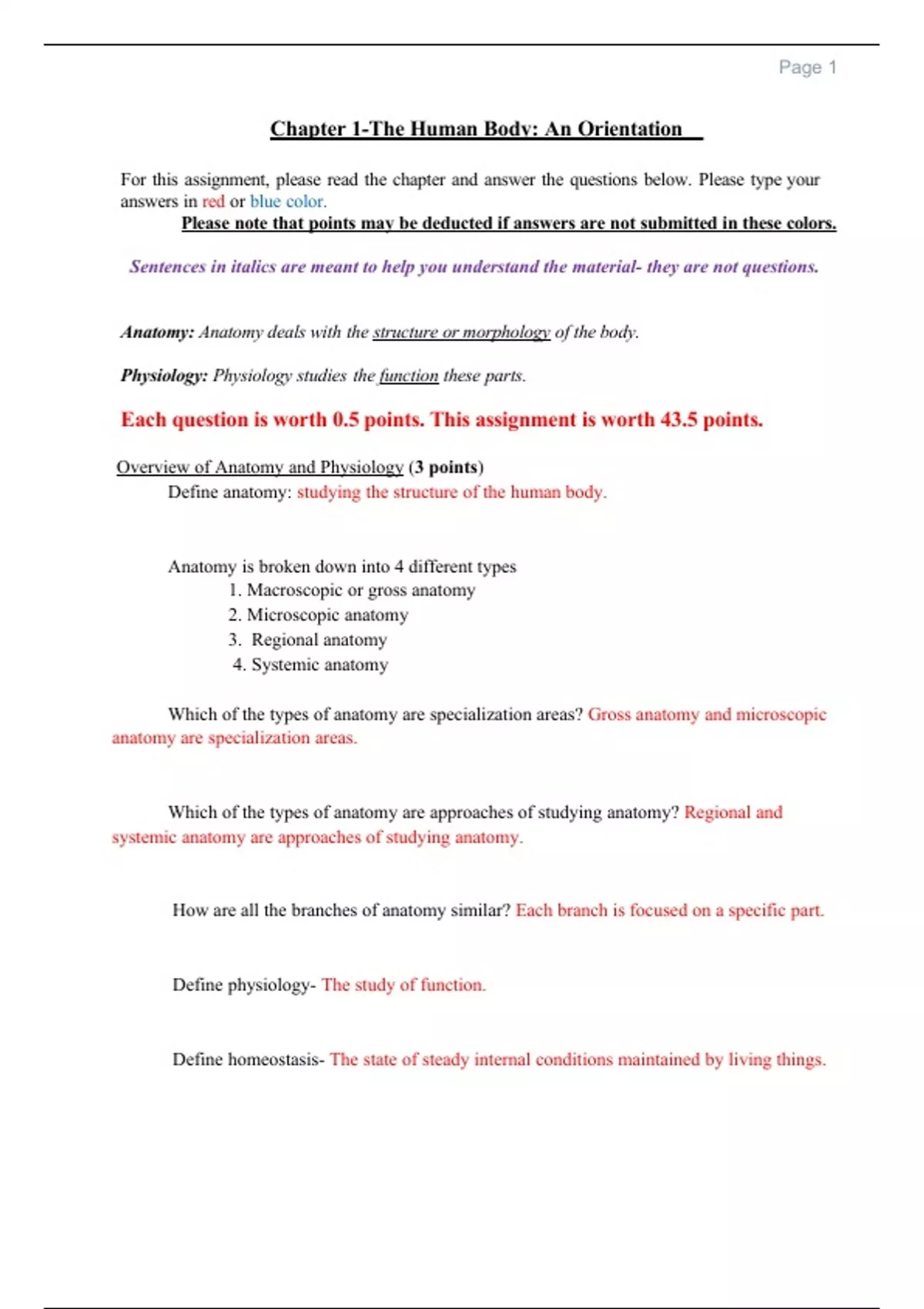 Page 1

Chapter 1-The Human Body: An Orientation

For this assignment, please read the chapter and answer the questions below. Please type your answers in red or blue color.

Please note that points may be deducted if answers are not submitted in these colors.

Sentences in italics are meant to help you understand the material- they are not questions.

Anatomy: Anatomy deals with the structure or morphology of the body.

Physiology: Physiology studies the function these parts.

Each question is worth 0.5 points. This assignment is worth 43.5 points.

Overview of Anatomy and Physiology (3 points)

Define anatomy: studying the structure of the human body.

Anatomy is broken down into 4 different types
1. Macroscopic or gross anatomy
2. Microscopic anatomy
3. Regional anatomy
4. Systemic anatomy

Which of the types of anatomy are specialization areas? Gross anatomy and microscopic anatomy are specialization areas.

Which of the types of anatomy are approaches of studying anatomy? Regional and systemic anatomy are approaches of studying anatomy.

How are all the branches of anatomy similar? Each branch is focused on a specific part.

Define physiology- The study of function.

Define homeostasis- The state of steady internal conditions maintained by living things.